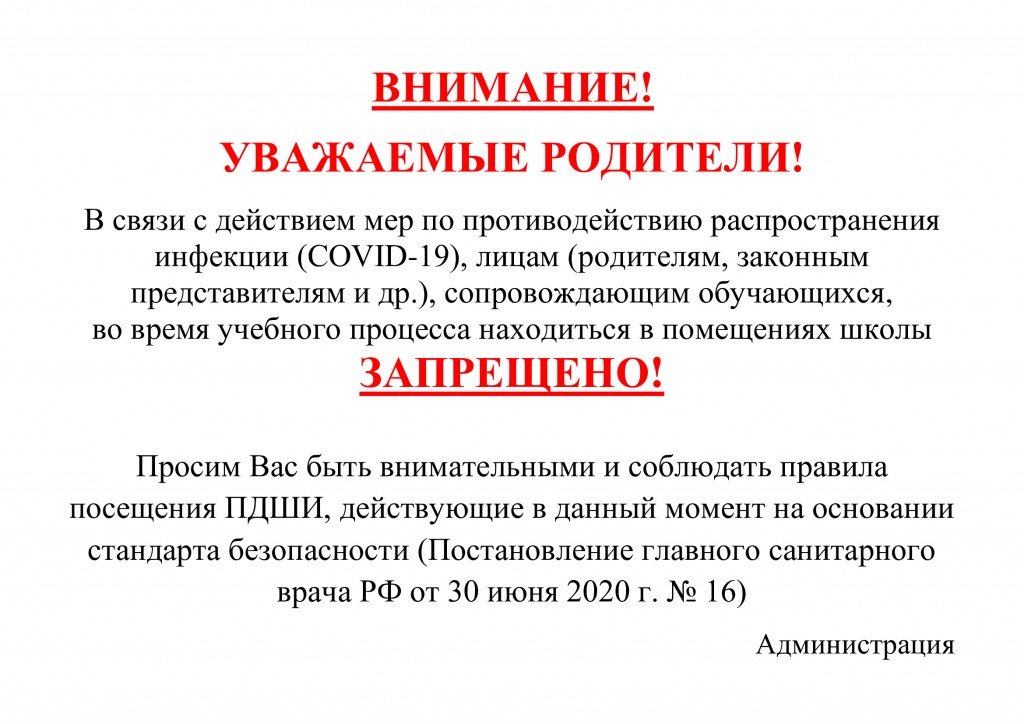 ВНИМАНИЕ!

УВАЖАЕМЫЕ РОДИТЕЛИ!

В связи с действием мер по противодействию распространения инфекции (COVID-19), лицам (родителям, законным представителям и др.), сопровождающим обучающихся, во время учебного процесса находиться в помещениях школы

ЗАПРЕЩЕНО!

Просим Вас быть внимательными и соблюдать правила посещения ПДШИ, действующие в данный момент на основании стандарта безопасности (Постановление главного санитарного врача РФ от 30 июня 2020 г. № 16)

Администрация